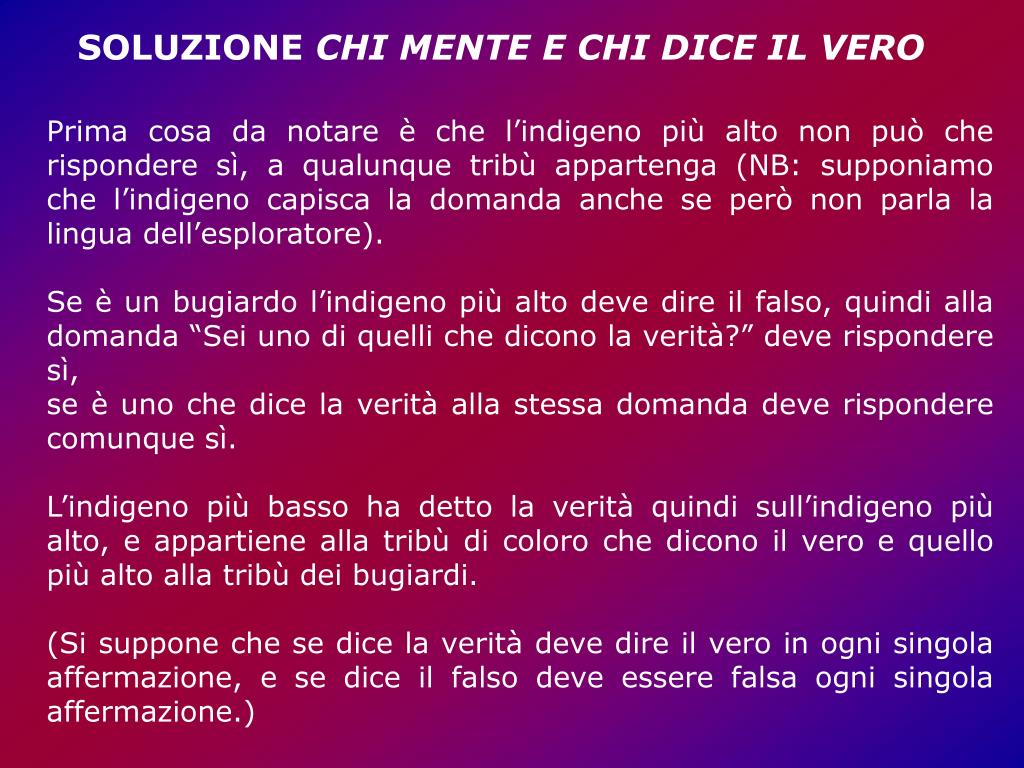 SOLUZIONE CHI MENTE E CHI DICE IL VERO

Prima cosa da notare è che l’indigeno più alto non può che rispondere sì, a qualunque tribù appartenga (NB: supponiamo che l’indigeno capisca la domanda anche se però non parla la lingua dell’esploratore).

Se è un bugiardo l’indigeno più alto deve dire il falso, quindi alla domanda “Sei uno di quelli che dicono la verità?” deve rispondere sì,
se è uno che dice la verità alla stessa domanda deve rispondere comunque sì.

L’indigeno più basso ha detto la verità quindi sull’indigeno più alto, e appartiene alla tribù di coloro che dicono il vero e quello più alto alla tribù dei bugiardi.

(Si suppone che se dice la verità deve dire il vero in ogni singola affermazione, e se dice il falso deve essere falsa ogni singola affermazione.)